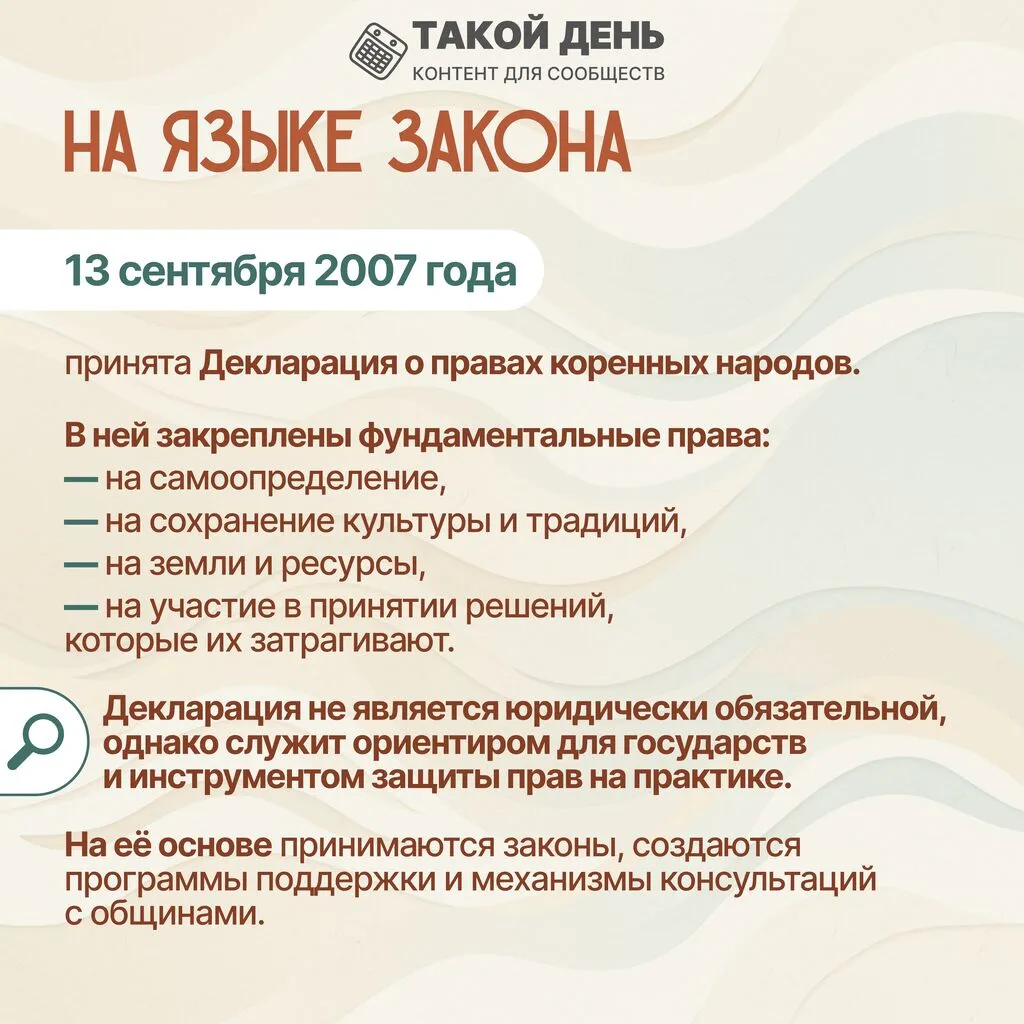 ТАКОЙ ДЕНЬ
КОНТЕНТ ДЛЯ СООБЩЕСТВ

НА ЯЗЫКЕ ЗАКОНА

13 сентября 2007 года

принята Декларация о правах коренных народов.

В ней закреплены фундаментальные права:
— на самоопределение,
— на сохранение культуры и традиций,
— на земли и ресурсы,
— на участие в принятии решений, которые их затрагивают.

Декларация не является юридически обязательной, однако служит ориентиром для государств и инструментом защиты прав на практике.

На её основе принимаются законы, создаются программы поддержки и механизмы консультаций с общинами.